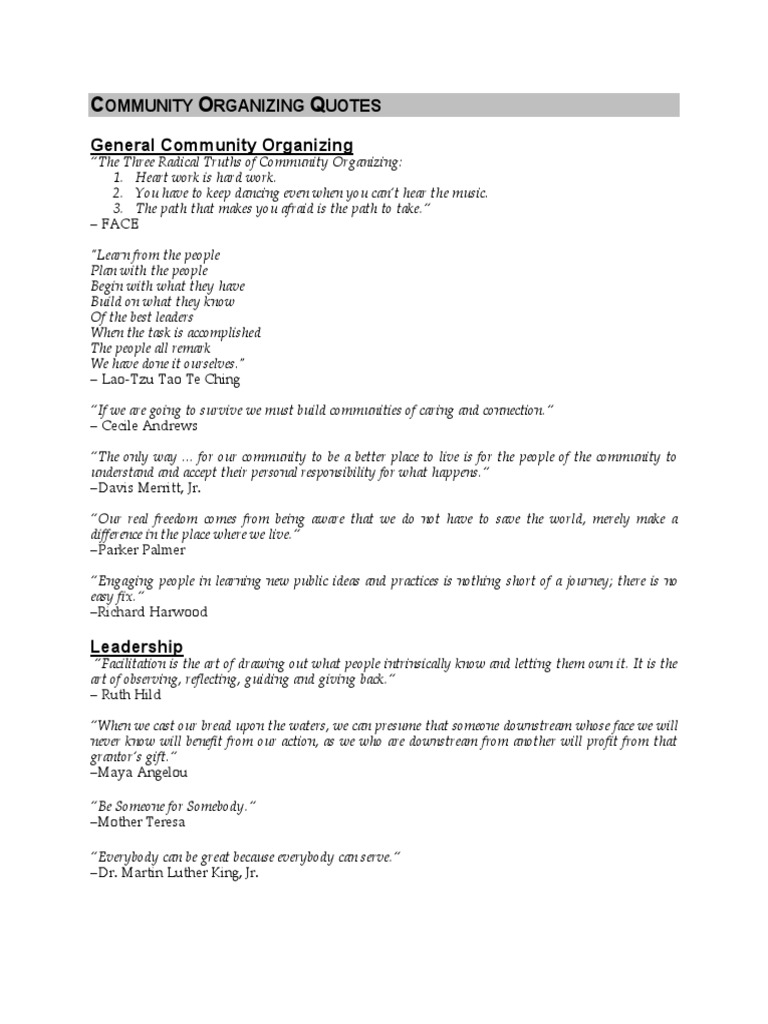 COMMUNITY ORGANIZING QUOTES

General Community Organizing

"The Three Radical Truths of Community Organizing:
1. Heart work is hard work.
2. You have to keep dancing even when you can't hear the music.
3. The path that makes you afraid is the path to take."
– FACE

"Learn from the people
Plan with the people
Begin with what they have
Build on what they know
Of the best leaders
When the task is accomplished
The people all remark
We have done it ourselves."
– Lao-Tzu Tao Te Ching

"If we are going to survive we must build communities of caring and connection."
– Cecile Andrews

"The only way … for our community to be a better place to live is for the people of the community to understand and accept their personal responsibility for what happens."
–Davis Merritt, Jr.

"Our real freedom comes from being aware that we do not have to save the world, merely make a difference in the place where we live."
–Parker Palmer

"Engaging people in learning new public ideas and practices is nothing short of a journey; there is no easy fix."
–Richard Harwood

Leadership

"Facilitation is the art of drawing out what people intrinsically know and letting them own it. It is the art of observing, reflecting, guiding and giving back."
– Ruth Hild

"When we cast our bread upon the waters, we can presume that someone downstream whose face we will never know will benefit from our action, as we who are downstream from another will profit from that grantor's gift."
–Maya Angelou

"Be Someone for Somebody."
–Mother Teresa

"Everybody can be great because everybody can serve."
–Dr. Martin Luther King, Jr.